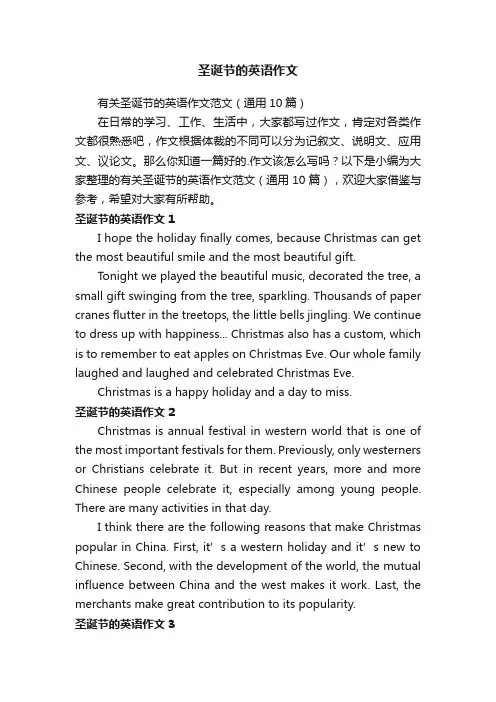 圣诞节的英语作文

有关圣诞节的英语作文范文（通用 10 篇）

在日常的学习、工作、生活中，大家都写过作文，肯定对各类作文都很熟悉吧，作文根据体裁的不同可以分为记叙文、说明文、应用文、议论文。那么你知道一篇好的.作文该怎么写吗？以下是小编为大家整理的有关圣诞节的英语作文范文（通用 10 篇），欢迎大家借鉴与参考，希望对大家有所帮助。

圣诞节的英语作文 1

I hope the holiday finally comes, because Christmas can get the most beautiful smile and the most beautiful gift.

Tonight we played the beautiful music, decorated the tree, a small gift swinging from the tree, sparkling. Thousands of paper cranes flutter in the treetops, the little bells jingling. We continue to dress up with happiness... Christmas also has a custom, which is to remember to eat apples on Christmas Eve. Our whole family laughed and laughed and celebrated Christmas Eve.

Christmas is a happy holiday and a day to miss.

圣诞节的英语作文 2

Christmas is annual festival in western world that is one of the most important festivals for them. Previously, only westerners or Christians celebrate it. But in recent years, more and more Chinese people celebrate it, especially among young people. There are many activities in that day.

I think there are the following reasons that make Christmas popular in China. First, it' s a western holiday and it' s new to Chinese. Second, with the development of the world, the mutual influence between China and the west makes it work. Last, the merchants make great contribution to its popularity.

圣诞节的英语作文 3